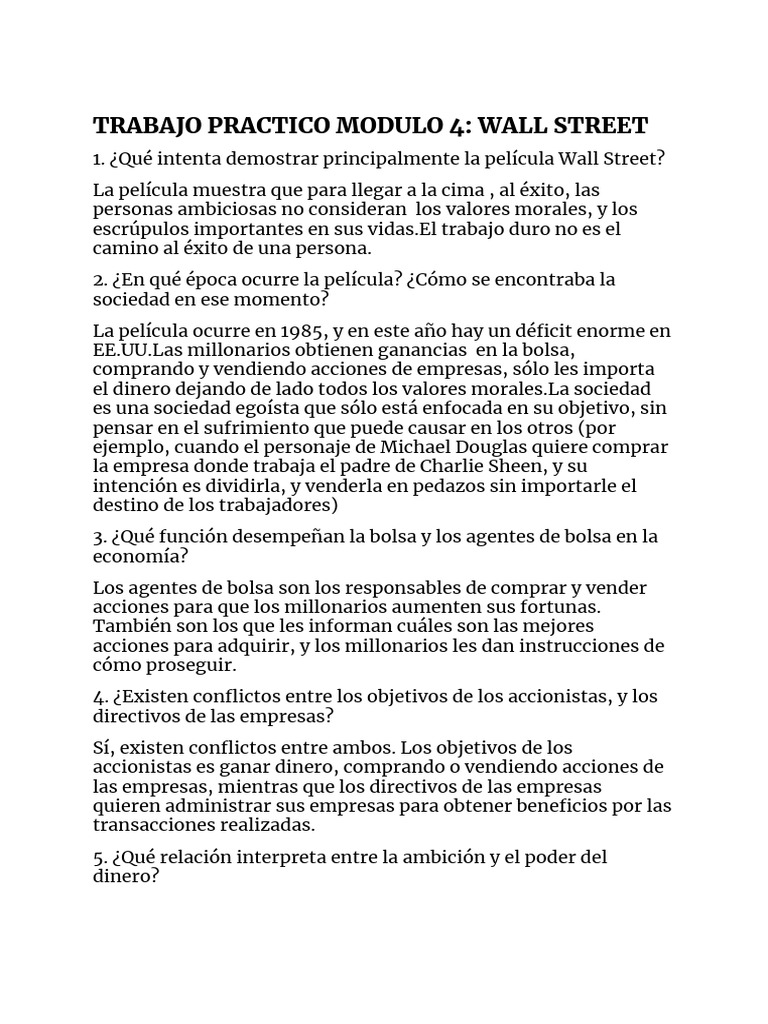 TRABAJO PRACTICO MODULO 4: WALL STREET

1. ¿Qué intenta demostrar principalmente la película Wall Street?

La película muestra que para llegar a la cima , al éxito, las personas ambiciosas no consideran los valores morales, y los escrúpulos importantes en sus vidas.El trabajo duro no es el camino al éxito de una persona.

2. ¿En qué época ocurre la película? ¿Cómo se encontraba la sociedad en ese momento?

La película ocurre en 1985, y en este año hay un déficit enorme en EE.UU.Las millonarios obtienen ganancias en la bolsa, comprando y vendiendo acciones de empresas, sólo les importa el dinero dejando de lado todos los valores morales.La sociedad es una sociedad egoísta que sólo está enfocada en su objetivo, sin pensar en el sufrimiento que puede causar en los otros (por ejemplo, cuando el personaje de Michael Douglas quiere comprar la empresa donde trabaja el padre de Charlie Sheen, y su intención es dividirla, y venderla en pedazos sin importarle el destino de los trabajadores)

3. ¿Qué función desempeñan la bolsa y los agentes de bolsa en la economía?

Los agentes de bolsa son los responsables de comprar y vender acciones para que los millonarios aumenten sus fortunas. También son los que les informan cuáles son las mejores acciones para adquirir, y los millonarios les dan instrucciones de cómo proseguir.

4. ¿Existen conflictos entre los objetivos de los accionistas, y los directivos de las empresas?

Sí, existen conflictos entre ambos. Los objetivos de los accionistas es ganar dinero, comprando o vendiendo acciones de las empresas, mientras que los directivos de las empresas quieren administrar sus empresas para obtener beneficios por las transacciones realizadas.

5. ¿Qué relación interpreta entre la ambición y el poder del dinero?